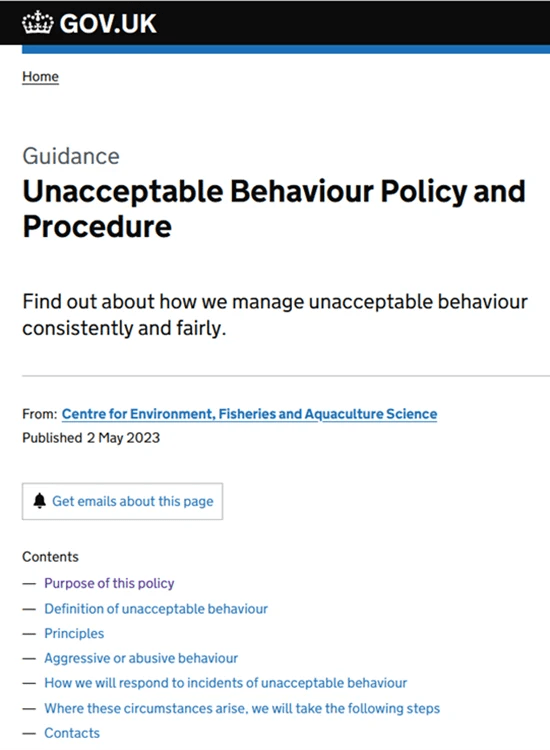 GOV.UK

Home

Guidance

Unacceptable Behaviour Policy and Procedure

Find out about how we manage unacceptable behaviour consistently and fairly.

From: Centre for Environment, Fisheries and Aquaculture Science
Published 2 May 2023

Get emails about this page

Contents

— Purpose of this policy
— Definition of unacceptable behaviour
— Principles
— Aggressive or abusive behaviour
— How we will respond to incidents of unacceptable behaviour
— Where these circumstances arise, we will take the following steps
— Contacts